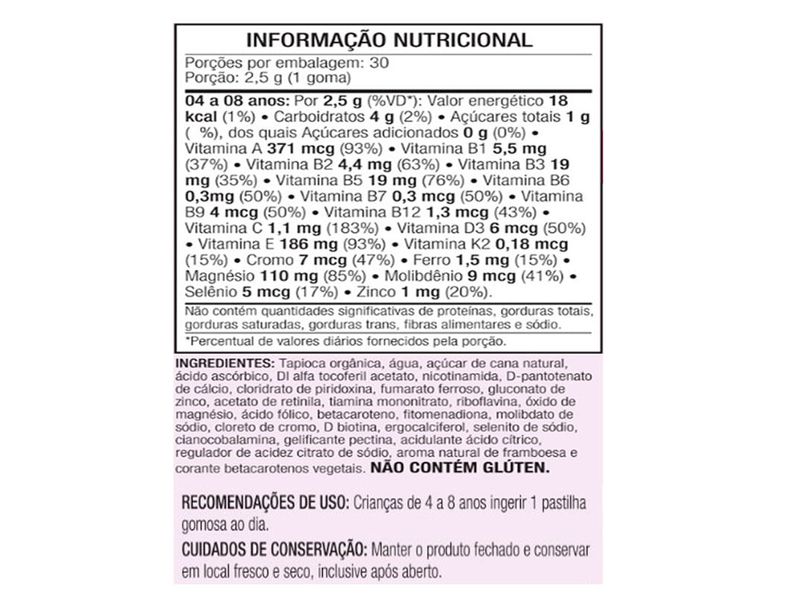 INFORMAÇÃO NUTRICIONAL

Porções por embalagem: 30
Porção: 2,5 g (1 goma)

04 a 08 anos: Por 2,5 g (%VD*): Valor energético 18 kcal (1%) • Carboidratos 4 g (2%) • Açúcares totais 1 g ( %), dos quais Açúcares adicionados 0 g (0%) • Vitamina A 371 mcg (93%) • Vitamina B1 5,5 mg (37%) • Vitamina B2 4,4 mg (63%) • Vitamina B3 19 mg (35%) • Vitamina B5 19 mg (76%) • Vitamina B6 0,3mg (50%) • Vitamina B7 0,3 mcg (50%) • Vitamina B9 4 mcg (50%) • Vitamina B12 1,3 mcg (43%) • Vitamina C 1,1 mg (183%) • Vitamina D3 6 mcg (50%) • Vitamina E 186 mg (93%) • Vitamina K2 0,18 mcg (15%) • Cromo 7 mcg (47%) • Ferro 1,5 mg (15%) • Magnésio 110 mg (85%) • Molibdênio 9 mcg (41%) • Selênio 5 mcg (17%) • Zinco 1 mg (20%).

Não contém quantidades significativas de proteínas, gorduras totais, gorduras saturadas, gorduras trans, fibras alimentares e sódio.

*Percentual de valores diários fornecidos pela porção.

INGREDIENTES: Tapioca orgânica, água, açúcar de cana natural, ácido ascórbico, Dl alfa tocoferil acetato, nicotinamida, D-pantotenato de cálcio, cloridrato de piridoxina, fumarato ferroso, gluconato de zinco, acetato de retinila, tiamina mononitrato, riboflavina, óxido de magnésio, ácido fólico, betacaroteno, fitomenadiona, molibdato de sódio, cloreto de cromo, D biotina, ergocalciferol, selenito de sódio, cianocobalamina, gelificante pectina, acidulante ácido cítrico, regulador de acidez citrato de sódio, aroma natural de framboesa e corante betacarotenos vegetais. NÃO CONTÉM GLÚTEN.

RECOMENDAÇÕES DE USO: Crianças de 4 a 8 anos ingerir 1 pastilha gomosa ao dia.

CUIDADOS DE CONSERVAÇÃO: Manter o produto fechado e conservar em local fresco e seco, inclusive após aberto.